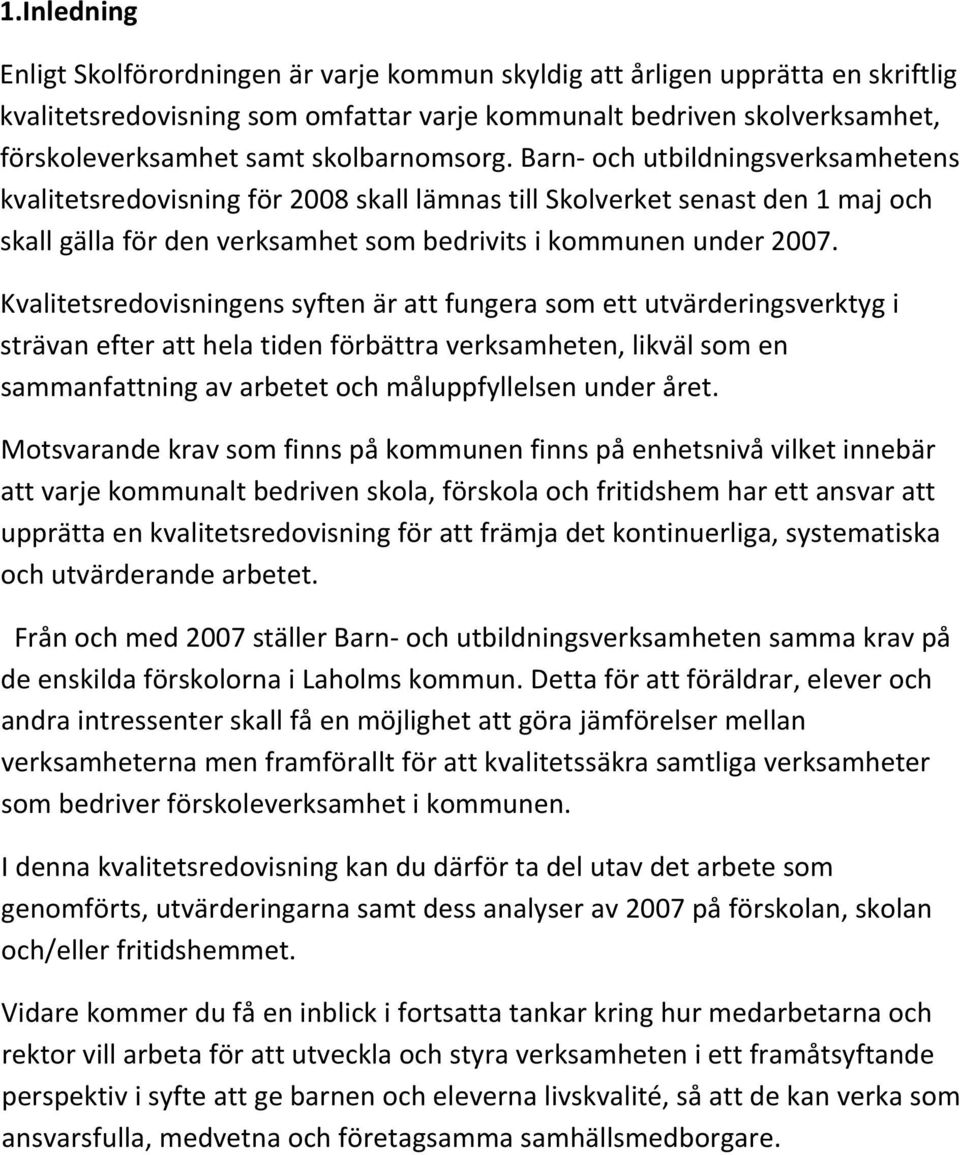 1.Inledning

Enligt Skolförordningen är varje kommun skyldig att årligen upprätta en skriftlig kvalitetsredovisning som omfattar varje kommunalt bedriven skolverksamhet, förskoleverksamhet samt skolbarnomsorg. Barn- och utbildningsverksamhetens kvalitetsredovisning för 2008 skall lämnas till Skolverket senast den 1 maj och skall gälla för den verksamhet som bedrivits i kommunen under 2007.

Kvalitetsredovisningens syften är att fungera som ett utvärderingsverktyg i strävan efter att hela tiden förbättra verksamheten, likväl som en sammanfattning av arbetet och måluppfyllelsen under året.

Motsvarande krav som finns på kommunen finns på enhetsnivå vilket innebär att varje kommunalt bedriven skola, förskola och fritidshem har ett ansvar att upprätta en kvalitetsredovisning för att främja det kontinuerliga, systematiska och utvärderande arbetet.

Från och med 2007 ställer Barn- och utbildningsverksamheten samma krav på de enskilda förskolorna i Laholms kommun. Detta för att föräldrar, elever och andra intressenter skall få en möjlighet att göra jämförelser mellan verksamheterna men framförallt för att kvalitetssäkra samtliga verksamheter som bedriver förskoleverksamhet i kommunen.

I denna kvalitetsredovisning kan du därför ta del utav det arbete som genomförts, utvärderingarna samt dess analyser av 2007 på förskolan, skolan och/eller fritidshemmet.

Vidare kommer du få en inblick i fortsatta tankar kring hur medarbetarna och rektor vill arbeta för att utveckla och styra verksamheten i ett framåtsyftande perspektiv i syfte att ge barnen och eleverna livskvalité, så att de kan verka som ansvarsfulla, medvetna och företagsamma samhällsmedborgare.